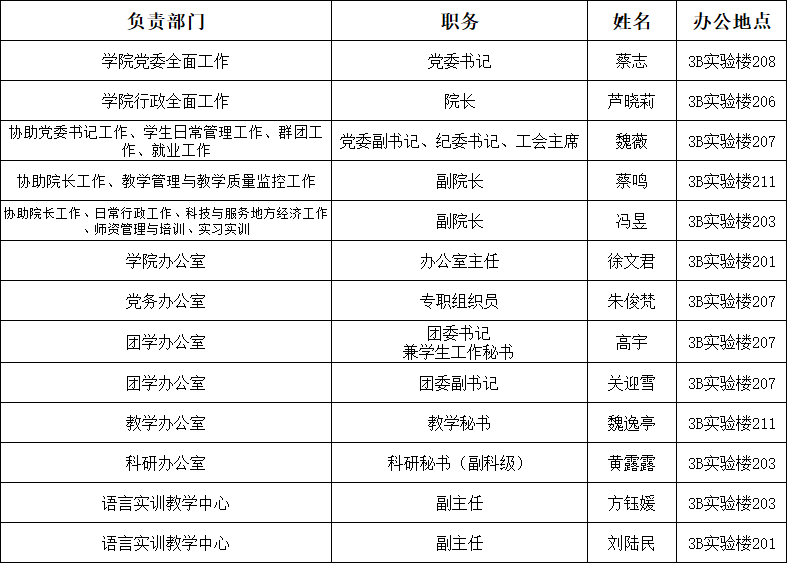 | 负责部门 | 职务 | 姓名 | 办公地点 |
|---|---|---|---|
| 学院党委全面工作 | 党委书记 | 蔡志 | 3B实验楼208 |
| 学院行政全面工作 | 院长 | 芦晓莉 | 3B实验楼206 |
| 协助党委书记工作、学生日常管理工作、群团工作、就业工作 | 党委副书记、纪委书记、工会主席 | 魏薇 | 3B实验楼207 |
| 协助院长工作、教学管理与教学质量监控工作 | 副院长 | 蔡鸣 | 3B实验楼211 |
| 协助院长工作、日常行政工作、科技与服务地方经济工作、师资管理与培训、实习实训 | 副院长 | 冯昱 | 3B实验楼203 |
| 学院办公室 | 办公室主任 | 徐文君 | 3B实验楼201 |
| 党务办公室 | 专职组织员 | 朱俊梵 | 3B实验楼207 |
| 团学办公室 | 团委书记 兼学生工作秘书 | 高宇 | 3B实验楼207 |
| 团学办公室 | 团委副书记 | 关迎雪 | 3B实验楼207 |
| 教学办公室 | 教学秘书 | 魏逸亭 | 3B实验楼211 |
| 科研办公室 | 科研秘书（副科级） | 黄露露 | 3B实验楼203 |
| 语言实训教学中心 | 副主任 | 方钰媛 | 3B实验楼203 |
| 语言实训教学中心 | 副主任 | 刘陆民 | 3B实验楼201 |